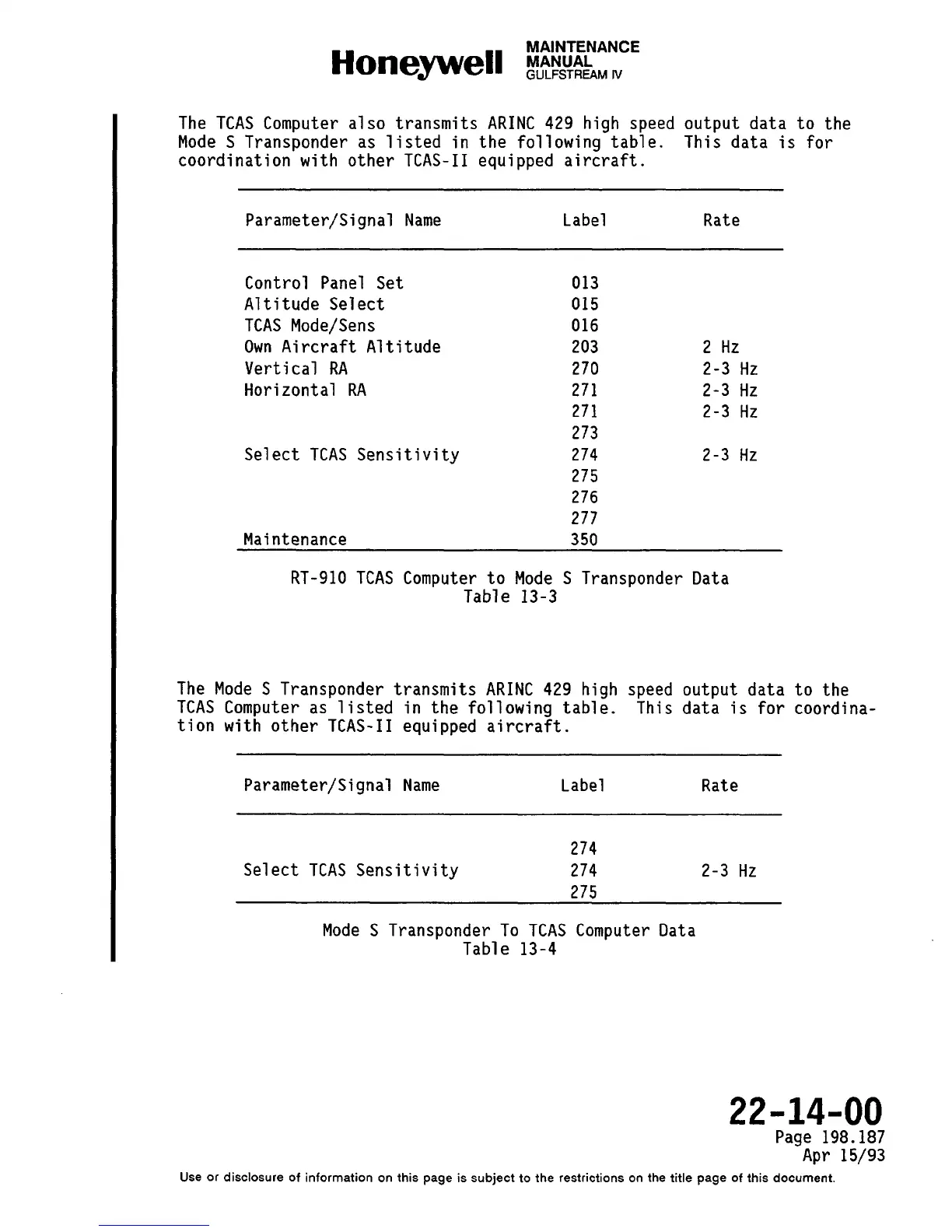 Honeywell MAINTENANCE MANUAL GULFSTREAM IV

The TCAS Computer also transmits ARINC 429 high speed output data to the Mode S Transponder as listed in the following table. This data is for coordination with other TCAS-II equipped aircraft.

| Parameter/Signal Name | Label | Rate |
|---|---|---|
| Control Panel Set | 013 | |
| Altitude Select | 015 | |
| TCAS Mode/Sens | 016 | |
| Own Aircraft Altitude | 203 | 2 Hz |
| Vertical RA | 270 | 2-3 Hz |
| Horizontal RA | 271 | 2-3 Hz |
| | 271 | 2-3 Hz |
| | 273 | |
| Select TCAS Sensitivity | 274 | 2-3 Hz |
| | 275 | |
| | 276 | |
| | 277 | |
| Maintenance | 350 | |

RT-910 TCAS Computer to Mode S Transponder Data
Table 13-3

The Mode S Transponder transmits ARINC 429 high speed output data to the TCAS Computer as listed in the following table. This data is for coordination with other TCAS-II equipped aircraft.

| Parameter/Signal Name | Label | Rate |
|---|---|---|
| | 274 | |
| Select TCAS Sensitivity | 274 | 2-3 Hz |
| | 275 | |

Mode S Transponder To TCAS Computer Data
Table 13-4

22-14-00
Page 198.187
Apr 15/93

Use or disclosure of information on this page is subject to the restrictions on the title page of this document.